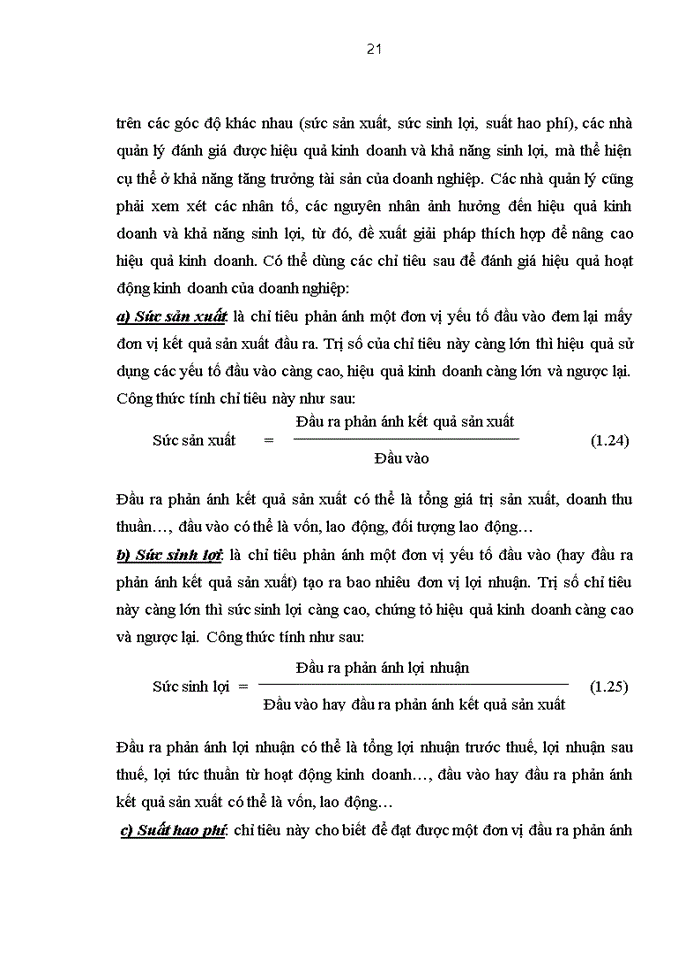 21

trên các góc độ khác nhau (sức sản xuất, sức sinh lợi, suất hao phí), các nhà quản lý đánh giá được hiệu quả kinh doanh và khả năng sinh lợi, mà thể hiện cụ thể ở khả năng tăng trưởng tài sản của doanh nghiệp. Các nhà quản lý cũng phải xem xét các nhân tố, các nguyên nhân ảnh hưởng đến hiệu quả kinh doanh và khả năng sinh lợi, từ đó, đề xuất giải pháp thích hợp để nâng cao hiệu quả kinh doanh. Có thể dùng các chỉ tiêu sau để đánh giá hiệu quả hoạt động kinh doanh của doanh nghiệp:

a) Sức sản xuất: là chỉ tiêu phản ánh một đơn vị yếu tố đầu vào đem lại mấy đơn vị kết quả sản xuất đầu ra. Trị số của chỉ tiêu này càng lớn thì hiệu quả sử dụng các yếu tố đầu vào càng cao, hiệu quả kinh doanh càng lớn và ngược lại. Công thức tính chỉ tiêu này như sau:

$\text{Sức sản xuất} = \frac{\text{Đầu ra phản ánh kết quả sản xuất}}{\text{Đầu vào}}$ (1.24)

Đầu ra phản ánh kết quả sản xuất có thể là tổng giá trị sản xuất, doanh thu thuần…, đầu vào có thể là vốn, lao động, đối tượng lao động…

b) Sức sinh lợi: là chỉ tiêu phản ánh một đơn vị yếu tố đầu vào (hay đầu ra phản ánh kết quả sản xuất) tạo ra bao nhiêu đơn vị lợi nhuận. Trị số chỉ tiêu này càng lớn thì sức sinh lợi càng cao, chứng tỏ hiệu quả kinh doanh càng cao và ngược lại. Công thức tính như sau:

$\text{Sức sinh lợi} = \frac{\text{Đầu ra phản ánh lợi nhuận}}{\text{Đầu vào hay đầu ra phản ánh kết quả sản xuất}}$ (1.25)

Đầu ra phản ánh lợi nhuận có thể là tổng lợi nhuận trước thuế, lợi nhuận sau thuế, lợi tức thuần từ hoạt động kinh doanh…, đầu vào hay đầu ra phản ánh kết quả sản xuất có thể là vốn, lao động…

c) Suất hao phí: chỉ tiêu này cho biết để đạt được một đơn vị đầu ra phản ánh